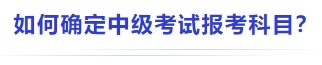 如何确定中级考试报考科目?